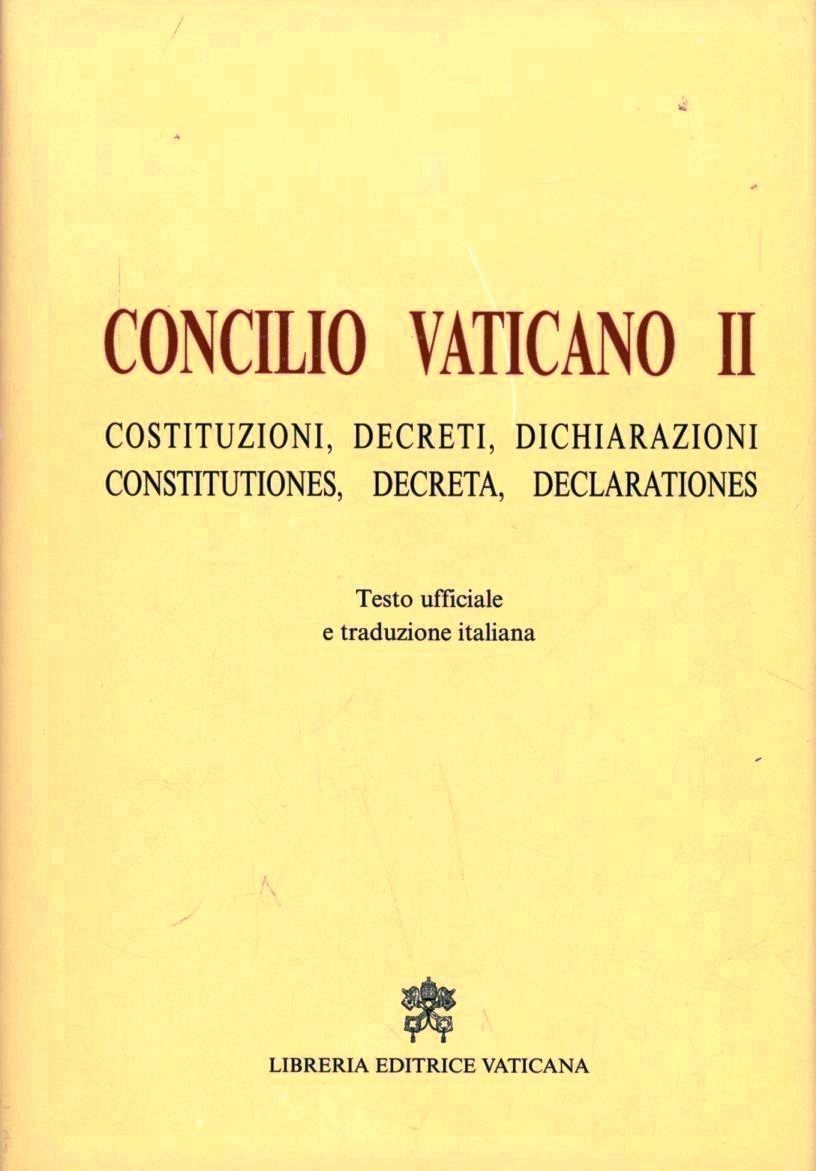 CONCILIO VATICANO II

COSTITUZIONI, DECRETI, DICHIARAZIONI
CONSTITUTIONES, DECRETA, DECLARATIONES

Testo ufficiale
e traduzione italiana

LIBRERIA EDITRICE VATICANA